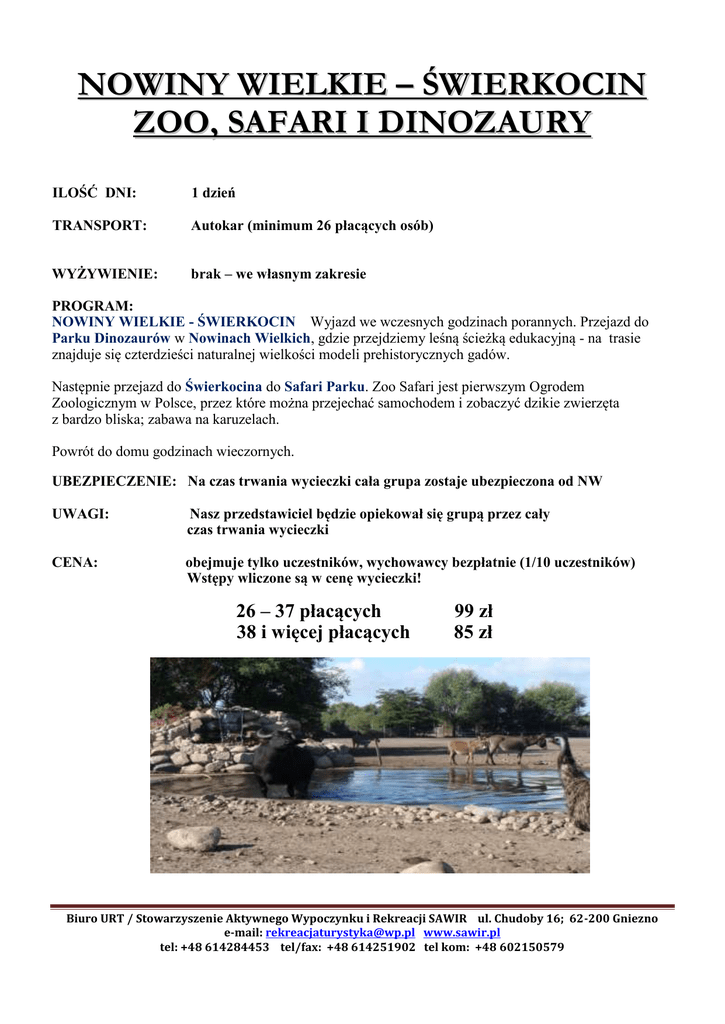 NOWINY WIELKIE – ŚWIERKOCIN
ZOO, SAFARI I DINOZAURY

ILOŚĆ DNI: 1 dzień

TRANSPORT: Autokar (minimum 26 płacących osób)

WYŻYWIENIE: brak – we własnym zakresie

PROGRAM:
NOWINY WIELKIE - ŚWIERKOCIN Wyjazd we wczesnych godzinach porannych. Przejazd do Parku Dinozaurów w Nowinach Wielkich, gdzie przejdziemy leśną ścieżką edukacyjną - na trasie znajduje się czterdzieści naturalnej wielkości modeli prehistorycznych gadów.

Następnie przejazd do Świerkocina do Safari Parku. Zoo Safari jest pierwszym Ogrodem Zoologicznym w Polsce, przez które można przejechać samochodem i zobaczyć dzikie zwierzęta z bardzo bliska; zabawa na karuzelach.

Powrót do domu godzinach wieczornych.

UBEZPIECZENIE: Na czas trwania wycieczki cała grupa zostaje ubezpieczona od NW

UWAGI: Nasz przedstawiciel będzie opiekował się grupą przez cały czas trwania wycieczki

CENA: obejmuje tylko uczestników, wychowawcy bezpłatnie (1/10 uczestników)
Wstępy wliczone są w cenę wycieczki!

26 – 37 płacących 99 zł
38 i więcej płacących 85 zł

Biuro URT / Stowarzyszenie Aktywnego Wypoczynku i Rekreacji SAWIR ul. Chudoby 16; 62-200 Gniezno
e-mail: rekreacjaturystyka@wp.pl www.sawir.pl
tel: +48 614284453 tel/fax: +48 614251902 tel kom: +48 602150579